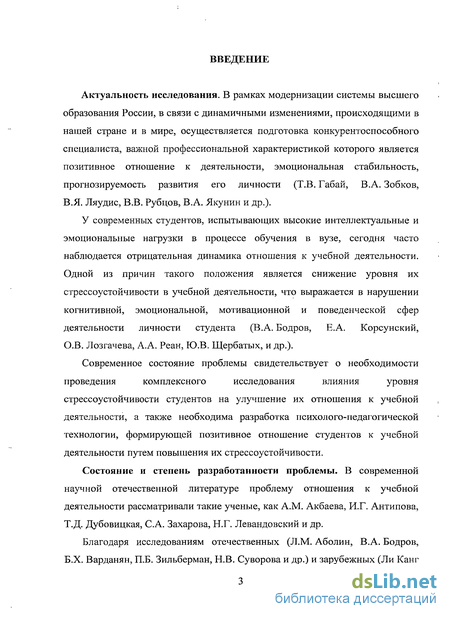 ВВЕДЕНИЕ

Актуальность исследования. В рамках модернизации системы высшего образования России, в связи с динамичными изменениями, происходящими в нашей стране и в мире, осуществляется подготовка конкурентоспособного специалиста, важной профессиональной характеристикой которого является позитивное отношение к деятельности, эмоциональная стабильность, прогнозируемость развития его личности (Т.В. Габай, В.А. Зобков, В.Я. Ляудис, В.В. Рубцов, В.А. Якунин и др.).

У современных студентов, испытывающих высокие интеллектуальные и эмоциональные нагрузки в процессе обучения в вузе, сегодня часто наблюдается отрицательная динамика отношения к учебной деятельности. Одной из причин такого положения является снижение уровня их стрессоустойчивости в учебной деятельности, что выражается в нарушении когнитивной, эмоциональной, мотивационной и поведенческой сфер деятельности личности студента (В.А. Бодров, Е.А. Корсунский, О.В. Лозгачева, А.А. Реан, Ю.В. Щербатых, и др.).

Современное состояние проблемы свидетельствует о необходимости проведения комплексного исследования влияния уровня стрессоустойчивости студентов на улучшение их отношения к учебной деятельности, а также необходима разработка психолого-педагогической технологии, формирующей позитивное отношение студентов к учебной деятельности путем повышения их стрессоустойчивости.

Состояние и степень разработанности проблемы. В современной научной отечественной литературе проблему отношения к учебной деятельности рассматривали такие ученые, как А.М. Акбаева, И.Г. Антипова, Т.Д. Дубовицкая, С.А. Захарова, Н.Г. Левандовский и др.

Благодаря исследованиям отечественных (Л.М. Аболин, В.А. Бодров, Б.Х. Варданян, П.Б. Зильберман, Н.В. Суворова и др.) и зарубежных (Ли Канг

3

dsLib.net
библиотека диссертаций